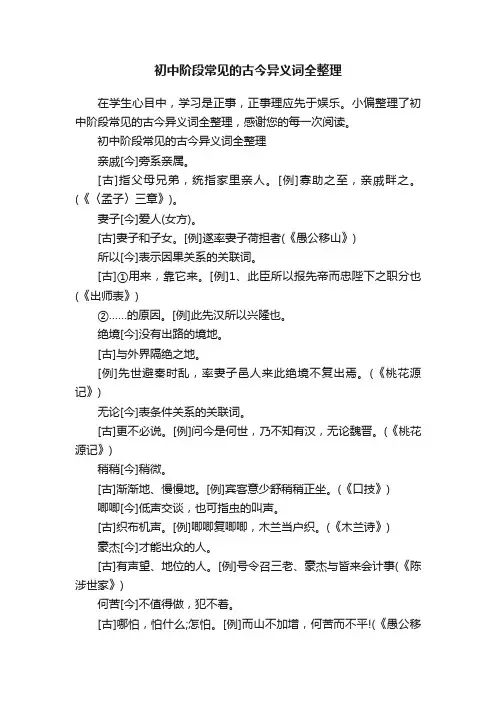 初中阶段常见的古今异义词全整理

在学生心目中，学习是正事，正事理应先于娱乐。小偏整理了初中阶段常见的古今异义词全整理，感谢您的每一次阅读。

初中阶段常见的古今异义词全整理

亲戚[今]旁系亲属。

[古]指父母兄弟，统指家里亲人。[例]寡助之至，亲戚畔之。(《〈孟子〉三章》)。

妻子[今]爱人(女方)。

[古]妻子和子女。[例]遂率妻子荷担者(《愚公移山》)

所以[今]表示因果关系的关联词。

[古]①用来，靠它来。[例]1、此臣所以报先帝而忠陛下之职分也(《出师表》)

②……的原因。[例]此先汉所以兴隆也。

绝境[今]没有出路的境地。

[古]与外界隔绝之地。

[例]先世避秦时乱，率妻子邑人来此绝境不复出焉。(《桃花源记》)

无论[今]表条件关系的关联词。

[古]更不必说。[例]问今是何世，乃不知有汉，无论魏晋。(《桃花源记》)

稍稍[今]稍微。

[古]渐渐地、慢慢地。[例]宾客意少舒稍稍正坐。(《口技》)

唧唧[今]低声交谈，也可指虫的叫声。

[古]织布机声。[例]唧唧复唧唧，木兰当户织。(《木兰诗》)

豪杰[今]才能出众的人。

[古]有声望、地位的人。[例]号令召三老、豪杰与皆来会计事(《陈涉世家》)

何苦[今]不值得做，犯不着。

[古]哪怕，怕什么;怎怕。[例]而山不加增，何苦而不平!(《愚公移